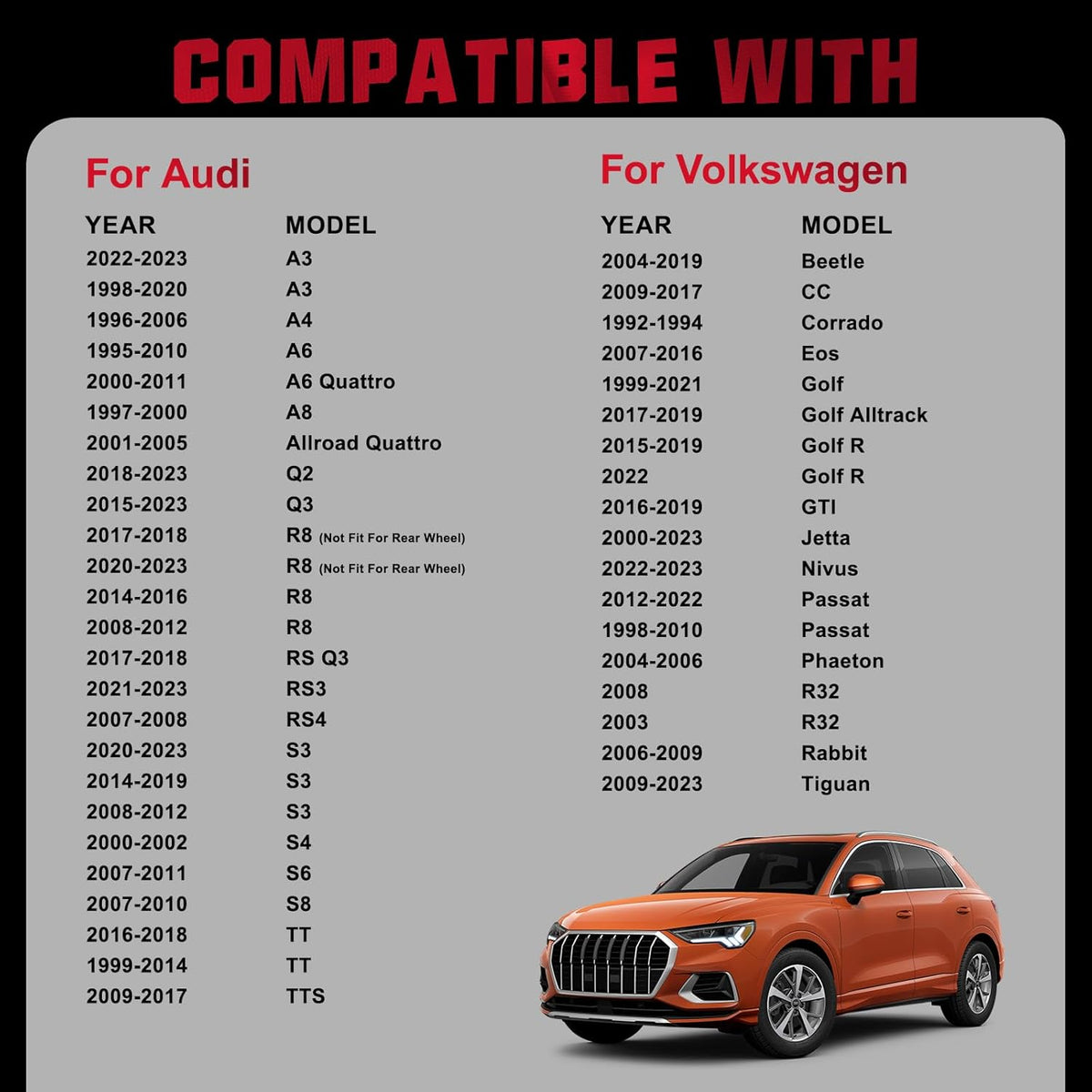 COMPATIBLE WITH

For Audi

| YEAR | MODEL |
|---|---|
| 2022-2023 | A3 |
| 1998-2020 | A3 |
| 1996-2006 | A4 |
| 1995-2010 | A6 |
| 2000-2011 | A6 Quattro |
| 1997-2000 | A8 |
| 2001-2005 | Allroad Quattro |
| 2018-2023 | Q2 |
| 2015-2023 | Q3 |
| 2017-2018 | R8 (Not Fit For Rear Wheel) |
| 2020-2023 | R8 (Not Fit For Rear Wheel) |
| 2014-2016 | R8 |
| 2008-2012 | R8 |
| 2017-2018 | RS Q3 |
| 2021-2023 | RS3 |
| 2007-2008 | RS4 |
| 2020-2023 | S3 |
| 2014-2019 | S3 |
| 2008-2012 | S3 |
| 2000-2002 | S4 |
| 2007-2011 | S6 |
| 2007-2010 | S8 |
| 2016-2018 | TT |
| 1999-2014 | TT |
| 2009-2017 | TTS |

For Volkswagen

| YEAR | MODEL |
|---|---|
| 2004-2019 | Beetle |
| 2009-2017 | CC |
| 1992-1994 | Corrado |
| 2007-2016 | Eos |
| 1999-2021 | Golf |
| 2017-2019 | Golf Alltrack |
| 2015-2019 | Golf R |
| 2022 | Golf R |
| 2016-2019 | GTI |
| 2000-2023 | Jetta |
| 2022-2023 | Nivus |
| 2012-2022 | Passat |
| 1998-2010 | Passat |
| 2004-2006 | Phaeton |
| 2008 | R32 |
| 2003 | R32 |
| 2006-2009 | Rabbit |
| 2009-2023 | Tiguan |